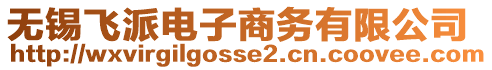 无锡飞派电子商务有限公司
http://wxvirgilgosse2.cn.coovee.com